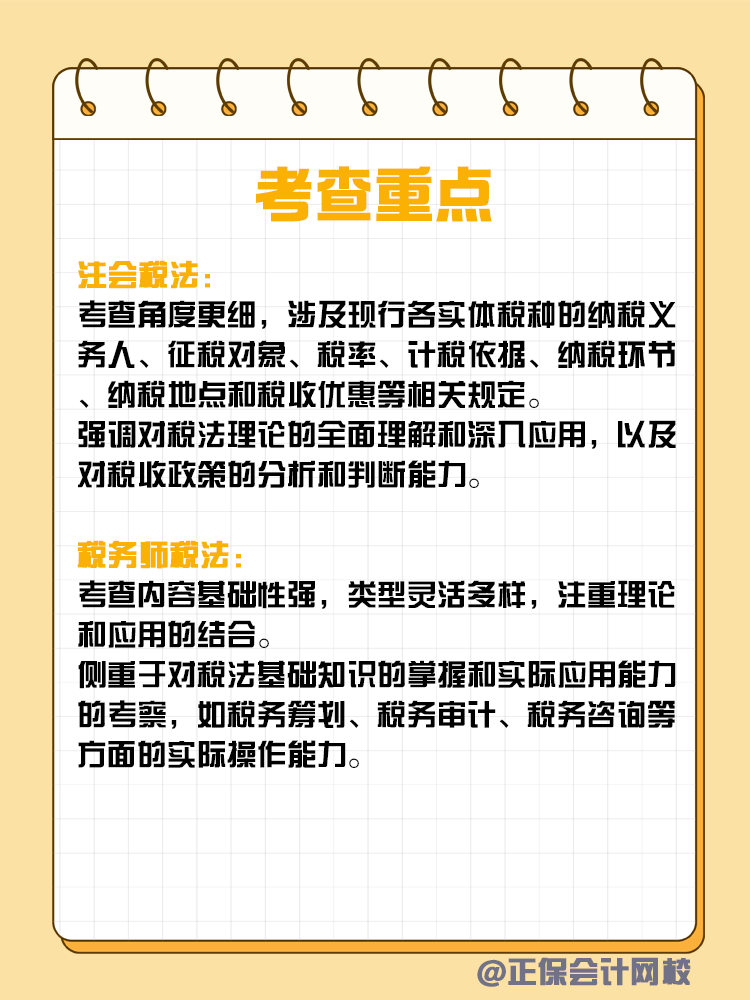 考查重点

注会税法：
考查角度更细，涉及现行各实体税种的纳税义务人、征税对象、税率、计税依据、纳税环节、纳税地点和税收优惠等相关规定。
强调对税法理论的全面理解和深入应用，以及对税收政策的分析和判断能力。

税务师税法：
考查内容基础性强，类型灵活多样，注重理论和应用的结合。
侧重于对税法基础知识的掌握和实际应用能力的考察，如税务筹划、税务审计、税务咨询等方面的实际操作能力。

@正保会计网校